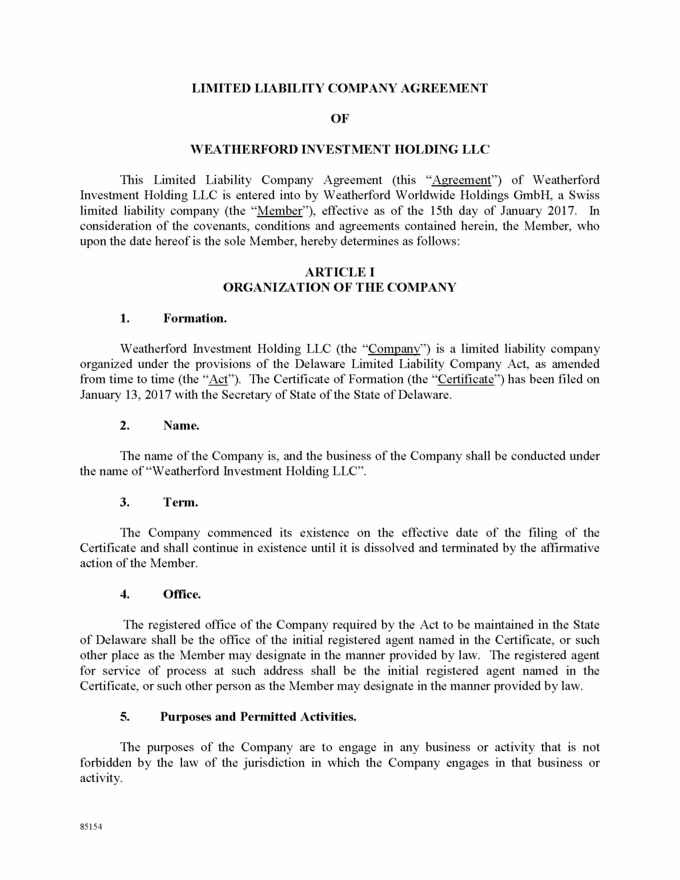 LIMITED LIABILITY COMPANY AGREEMENT

OF

WEATHERFORD INVESTMENT HOLDING LLC

This Limited Liability Company Agreement (this "Agreement") of Weatherford Investment Holding LLC is entered into by Weatherford Worldwide Holdings GmbH, a Swiss limited liability company (the "Member"), effective as of the 15th day of January 2017. In consideration of the covenants, conditions and agreements contained herein, the Member, who upon the date hereof is the sole Member, hereby determines as follows:

ARTICLE I
ORGANIZATION OF THE COMPANY

1. Formation.

Weatherford Investment Holding LLC (the "Company") is a limited liability company organized under the provisions of the Delaware Limited Liability Company Act, as amended from time to time (the "Act"). The Certificate of Formation (the "Certificate") has been filed on January 13, 2017 with the Secretary of State of the State of Delaware.

2. Name.

The name of the Company is, and the business of the Company shall be conducted under the name of "Weatherford Investment Holding LLC".

3. Term.

The Company commenced its existence on the effective date of the filing of the Certificate and shall continue in existence until it is dissolved and terminated by the affirmative action of the Member.

4. Office.

The registered office of the Company required by the Act to be maintained in the State of Delaware shall be the office of the initial registered agent named in the Certificate, or such other place as the Member may designate in the manner provided by law. The registered agent for service of process at such address shall be the initial registered agent named in the Certificate, or such other person as the Member may designate in the manner provided by law.

5. Purposes and Permitted Activities.

The purposes of the Company are to engage in any business or activity that is not forbidden by the law of the jurisdiction in which the Company engages in that business or activity.

85154